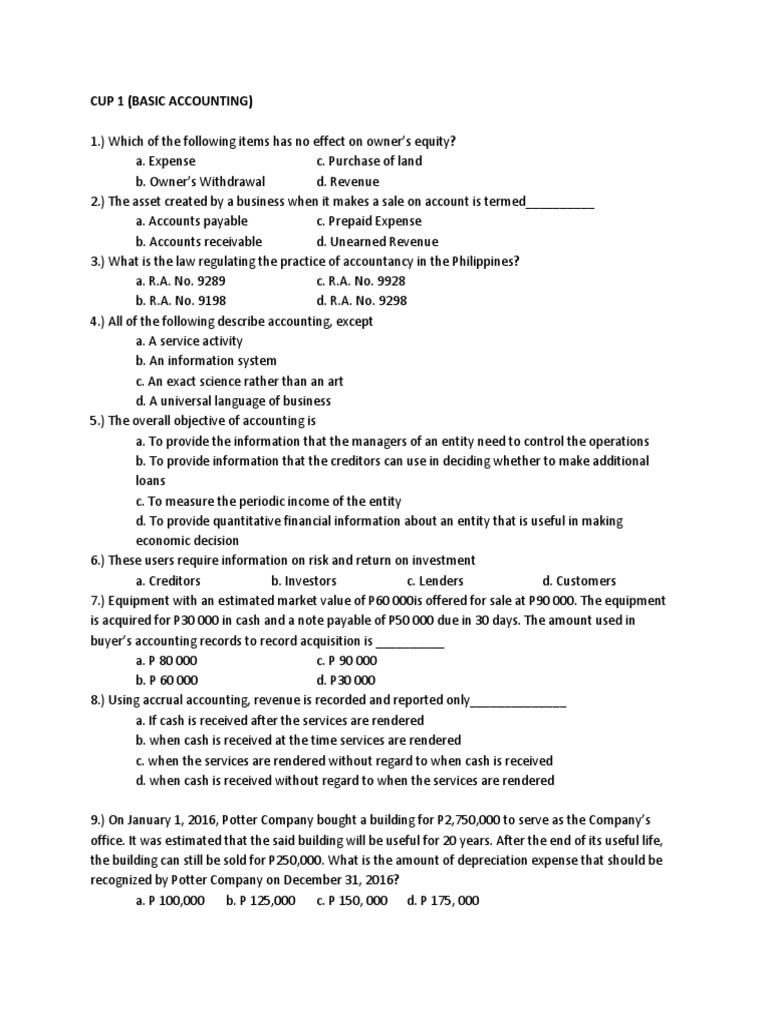 CUP 1 (BASIC ACCOUNTING)

1.) Which of the following items has no effect on owner's equity?
a. Expense
c. Purchase of land
b. Owner's Withdrawal
d. Revenue
2.) The asset created by a business when it makes a sale on account is termed__________
a. Accounts payable
c. Prepaid Expense
b. Accounts receivable
d. Unearned Revenue
3.) What is the law regulating the practice of accountancy in the Philippines?
a. R.A. No. 9289
c. R.A. No. 9928
b. R.A. No. 9198
d. R.A. No. 9298
4.) All of the following describe accounting, except
a. A service activity
b. An information system
c. An exact science rather than an art
d. A universal language of business
5.) The overall objective of accounting is
a. To provide the information that the managers of an entity need to control the operations
b. To provide information that the creditors can use in deciding whether to make additional loans
c. To measure the periodic income of the entity
d. To provide quantitative financial information about an entity that is useful in making economic decision
6.) These users require information on risk and return on investment
a. Creditors
b. Investors
c. Lenders
d. Customers
7.) Equipment with an estimated market value of P60 000is offered for sale at P90 000. The equipment is acquired for P30 000 in cash and a note payable of P50 000 due in 30 days. The amount used in buyer's accounting records to record acquisition is __________
a. P 80 000
c. P 90 000
b. P 60 000
d. P30 000
8.) Using accrual accounting, revenue is recorded and reported only______________
a. If cash is received after the services are rendered
b. when cash is received at the time services are rendered
c. when the services are rendered without regard to when cash is received
d. when cash is received without regard to when the services are rendered

9.) On January 1, 2016, Potter Company bought a building for P2,750,000 to serve as the Company's office. It was estimated that the said building will be useful for 20 years. After the end of its useful life, the building can still be sold for P250,000. What is the amount of depreciation expense that should be recognized by Potter Company on December 31, 2016?
a. P 100,000
b. P 125,000
c. P 150, 000
d. P 175, 000